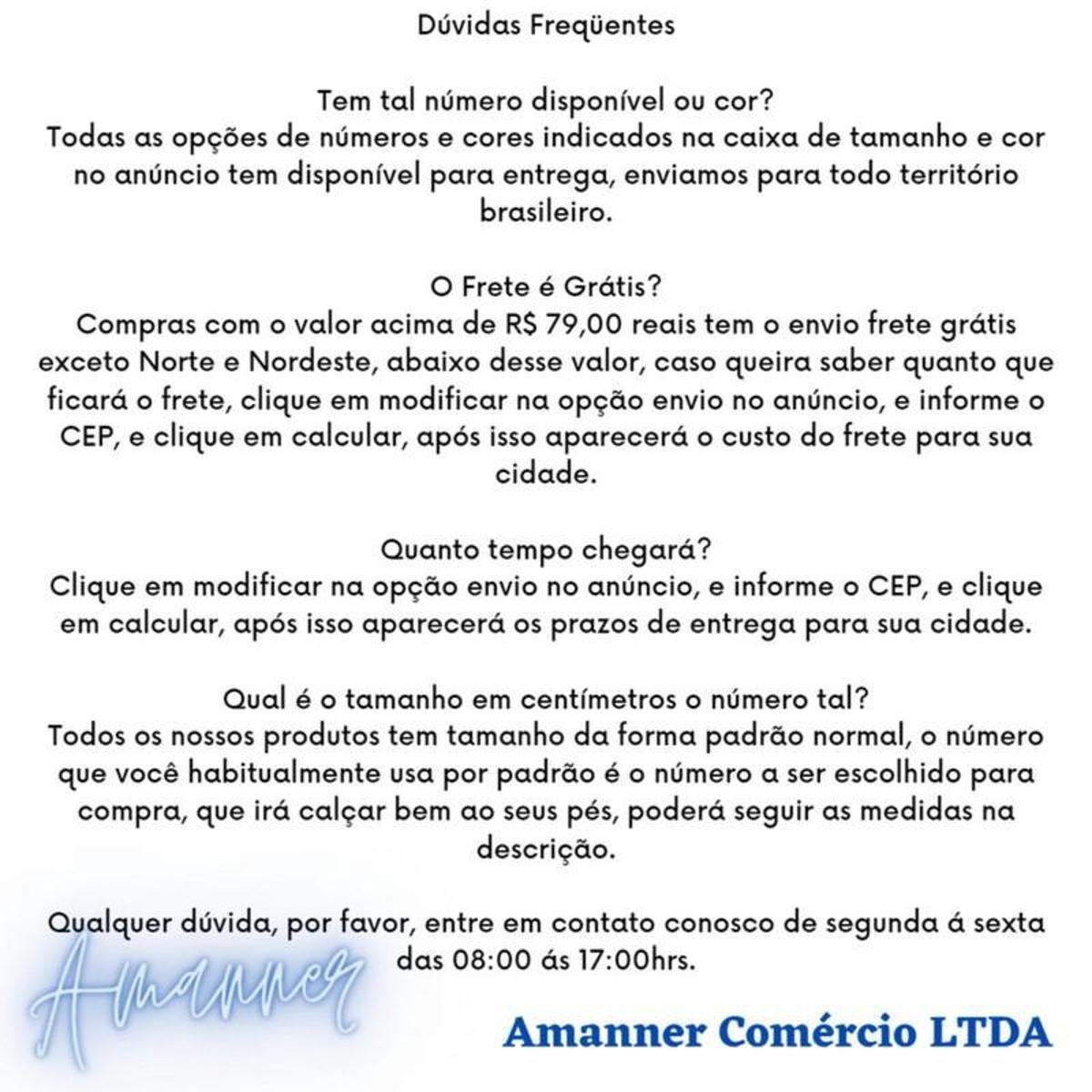 Dúvidas Freqüentes

Tem tal número disponível ou cor?
Todas as opções de números e cores indicados na caixa de tamanho e cor no anúncio tem disponível para entrega, enviamos para todo território brasileiro.

O Frete é Grátis?
Compras com o valor acima de R$ 79,00 reais tem o envio frete grátis exceto Norte e Nordeste, abaixo desse valor, caso queira saber quanto que ficará o frete, clique em modificar na opção envio no anúncio, e informe o CEP, e clique em calcular, após isso aparecerá o custo do frete para sua cidade.

Quanto tempo chegará?
Clique em modificar na opção envio no anúncio, e informe o CEP, e clique em calcular, após isso aparecerá os prazos de entrega para sua cidade.

Qual é o tamanho em centímetros o número tal?
Todos os nossos produtos tem tamanho da forma padrão normal, o número que você habitualmente usa por padrão é o número a ser escolhido para compra, que irá calçar bem ao seus pés, poderá seguir as medidas na descrição.

Qualquer dúvida, por favor, entre em contato conosco de segunda á sexta das 08:00 ás 17:00hrs.

Amanner

Amanner Comércio LTDA